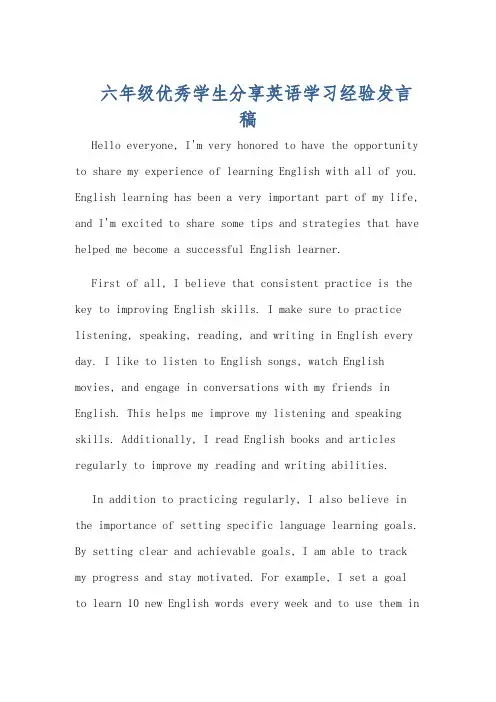 六年级优秀学生分享英语学习经验发言稿

Hello everyone, I'm very honored to have the opportunity to share my experience of learning English with all of you. English learning has been a very important part of my life, and I'm excited to share some tips and strategies that have helped me become a successful English learner.

First of all, I believe that consistent practice is the key to improving English skills. I make sure to practice listening, speaking, reading, and writing in English every day. I like to listen to English songs, watch English movies, and engage in conversations with my friends in English. This helps me improve my listening and speaking skills. Additionally, I read English books and articles regularly to improve my reading and writing abilities.

In addition to practicing regularly, I also believe in the importance of setting specific language learning goals. By setting clear and achievable goals, I am able to track my progress and stay motivated. For example, I set a goal to learn 10 new English words every week and to use them in